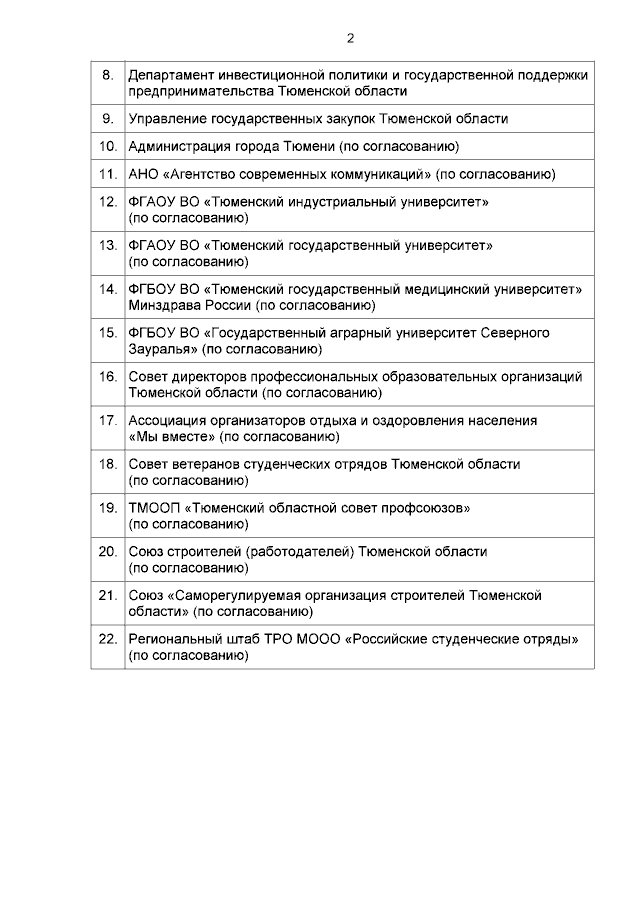 2

| | |
|---|---|
| 8. | Департамент инвестиционной политики и государственной поддержки предпринимательства Тюменской области |
| 9. | Управление государственных закупок Тюменской области |
| 10. | Администрация города Тюмени (по согласованию) |
| 11. | АНО «Агентство современных коммуникаций» (по согласованию) |
| 12. | ФГАОУ ВО «Тюменский индустриальный университет» (по согласованию) |
| 13. | ФГАОУ ВО «Тюменский государственный университет» (по согласованию) |
| 14. | ФГБОУ ВО «Тюменский государственный медицинский университет» Минздрава России (по согласованию) |
| 15. | ФГБОУ ВО «Государственный аграрный университет Северного Зауралья» (по согласованию) |
| 16. | Совет директоров профессиональных образовательных организаций Тюменской области (по согласованию) |
| 17. | Ассоциация организаторов отдыха и оздоровления населения «Мы вместе» (по согласованию) |
| 18. | Совет ветеранов студенческих отрядов Тюменской области (по согласованию) |
| 19. | ТМООП «Тюменский областной совет профсоюзов» (по согласованию) |
| 20. | Союз строителей (работодателей) Тюменской области (по согласованию) |
| 21. | Союз «Саморегулируемая организация строителей Тюменской области» (по согласованию) |
| 22. | Региональный штаб ТРО МООО «Российские студенческие отряды» (по согласованию) |